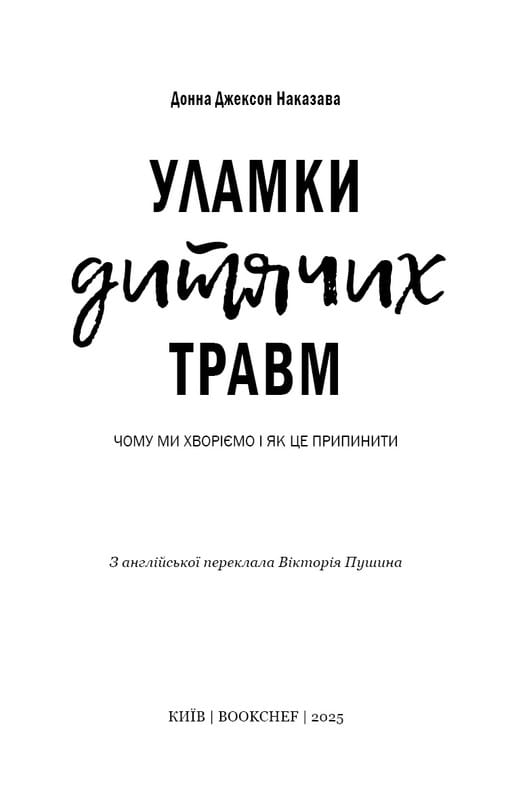 Донна Джексон Наказава

УЛАМКИ
дитячих
ТРАВМ

ЧОМУ МИ ХВОРІЄМО І ЯК ЦЕ ПРИПИНИТИ

З англійської переклала Вікторія Пушина

КИЇВ | BOOKCHEF | 2025